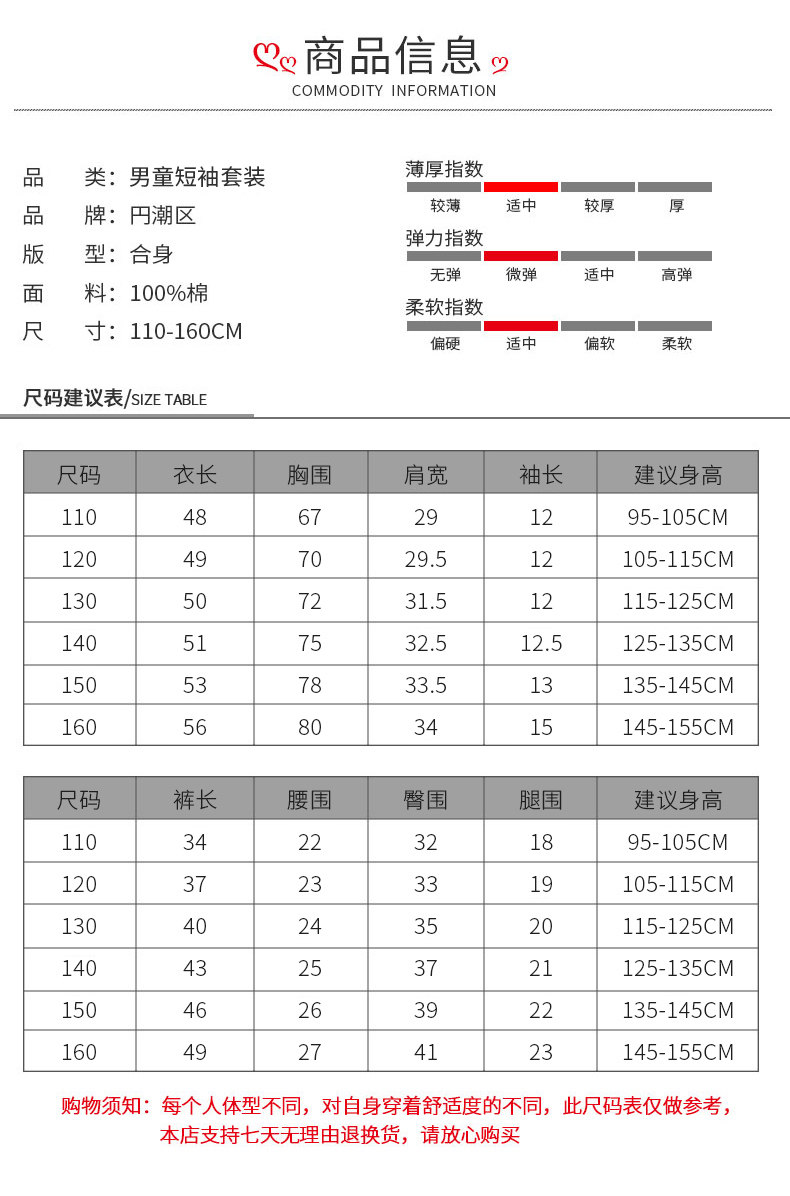 商品信息
COMMODITY INFORMATION

品　　类：男童短袖套装
品　　牌：円潮区
版　　型：合身
面　　料：100%棉
尺　　寸：110-160CM

薄厚指数
较薄　适中　较厚　厚
弹力指数
无弹　微弹　适中　高弹
柔软指数
偏硬　适中　偏软　柔软

尺码建议表/SIZE TABLE

| 尺码 | 衣长 | 胸围 | 肩宽 | 袖长 | 建议身高 |
|---|---|---|---|---|---|
| 110 | 48 | 67 | 29 | 12 | 95-105CM |
| 120 | 49 | 70 | 29.5 | 12 | 105-115CM |
| 130 | 50 | 72 | 31.5 | 12 | 115-125CM |
| 140 | 51 | 75 | 32.5 | 12.5 | 125-135CM |
| 150 | 53 | 78 | 33.5 | 13 | 135-145CM |
| 160 | 56 | 80 | 34 | 15 | 145-155CM |

| 尺码 | 裤长 | 腰围 | 臀围 | 腿围 | 建议身高 |
|---|---|---|---|---|---|
| 110 | 34 | 22 | 32 | 18 | 95-105CM |
| 120 | 37 | 23 | 33 | 19 | 105-115CM |
| 130 | 40 | 24 | 35 | 20 | 115-125CM |
| 140 | 43 | 25 | 37 | 21 | 125-135CM |
| 150 | 46 | 26 | 39 | 22 | 135-145CM |
| 160 | 49 | 27 | 41 | 23 | 145-155CM |

购物须知：每个人体型不同，对自身穿着舒适度的不同，此尺码表仅做参考，本店支持七天无理由退换货，请放心购买